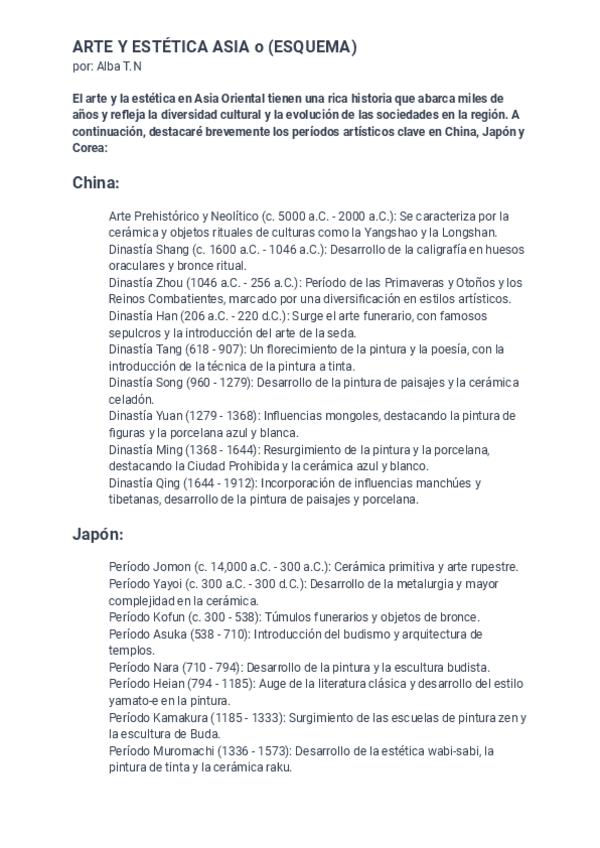 ARTE Y ESTÉTICA ASIA o (ESQUEMA)
por: Alba T.N

El arte y la estética en Asia Oriental tienen una rica historia que abarca miles de años y refleja la diversidad cultural y la evolución de las sociedades en la región. A continuación, destacaré brevemente los períodos artísticos clave en China, Japón y Corea:

China:

Arte Prehistórico y Neolítico (c. 5000 a.C. - 2000 a.C.): Se caracteriza por la cerámica y objetos rituales de culturas como la Yangshao y la Longshan.
Dinastía Shang (c. 1600 a.C. - 1046 a.C.): Desarrollo de la caligrafía en huesos oraculares y bronce ritual.
Dinastía Zhou (1046 a.C. - 256 a.C.): Período de las Primaveras y Otoños y los Reinos Combatientes, marcado por una diversificación en estilos artísticos.
Dinastía Han (206 a.C. - 220 d.C.): Surge el arte funerario, con famosos sepulcros y la introducción del arte de la seda.
Dinastía Tang (618 - 907): Un florecimiento de la pintura y la poesía, con la introducción de la técnica de la pintura a tinta.
Dinastía Song (960 - 1279): Desarrollo de la pintura de paisajes y la cerámica celadón.
Dinastía Yuan (1279 - 1368): Influencias mongoles, destacando la pintura de figuras y la porcelana azul y blanca.
Dinastía Ming (1368 - 1644): Resurgimiento de la pintura y la porcelana, destacando la Ciudad Prohibida y la cerámica azul y blanco.
Dinastía Qing (1644 - 1912): Incorporación de influencias manchúes y tibetanas, desarrollo de la pintura de paisajes y porcelana.

Japón:

Período Jomon (c. 14,000 a.C. - 300 a.C.): Cerámica primitiva y arte rupestre.
Período Yayoi (c. 300 a.C. - 300 d.C.): Desarrollo de la metalurgia y mayor complejidad en la cerámica.
Período Kofun (c. 300 - 538): Túmulos funerarios y objetos de bronce.
Período Asuka (538 - 710): Introducción del budismo y arquitectura de templos.
Período Nara (710 - 794): Desarrollo de la pintura y la escultura budista.
Período Heian (794 - 1185): Auge de la literatura clásica y desarrollo del estilo yamato-e en la pintura.
Período Kamakura (1185 - 1333): Surgimiento de las escuelas de pintura zen y la escultura de Buda.
Período Muromachi (1336 - 1573): Desarrollo de la estética wabi-sabi, la pintura de tinta y la cerámica raku.